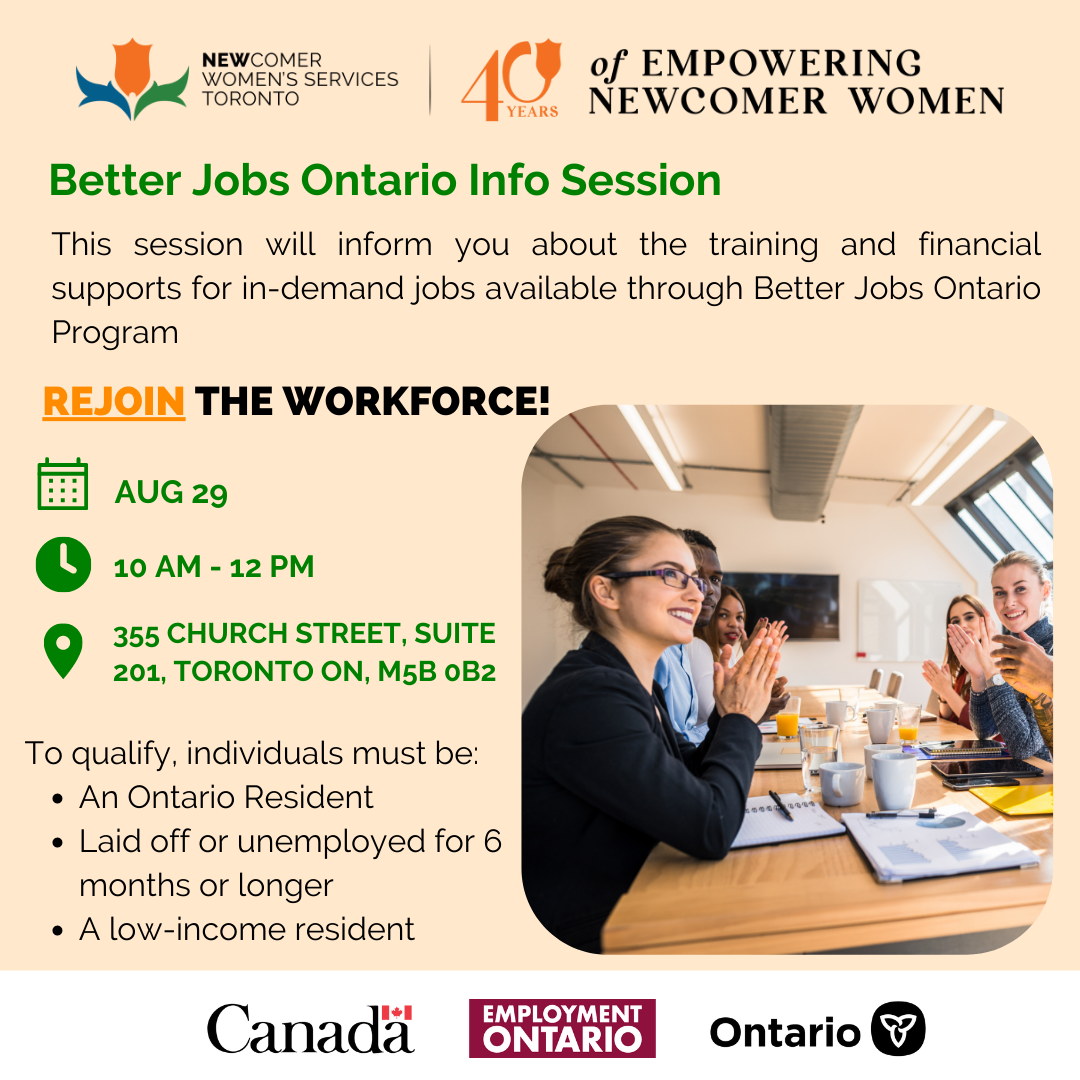 NEWCOMER
WOMEN'S SERVICES
TORONTO

40 YEARS of EMPOWERING
NEWCOMER WOMEN

Better Jobs Ontario Info Session

This session will inform you about the training and financial supports for in-demand jobs available through Better Jobs Ontario Program

REJOIN THE WORKFORCE!

AUG 29

10 AM - 12 PM

355 CHURCH STREET, SUITE 201, TORONTO ON, M5B 0B2

To qualify, individuals must be:
• An Ontario Resident
• Laid off or unemployed for 6 months or longer
• A low-income resident

Canada

EMPLOYMENT ONTARIO

Ontario